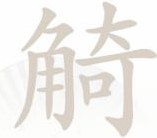 觭